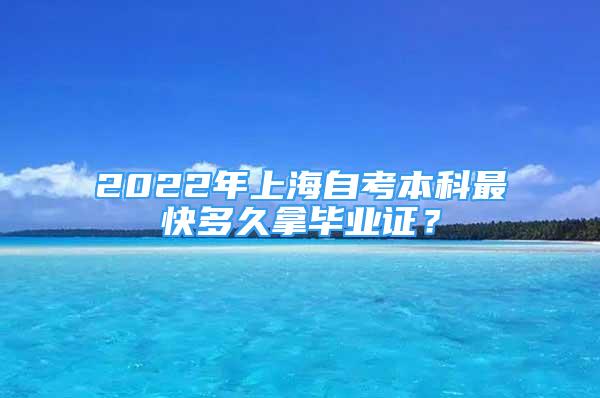 2022年上海自考本科最快多久拿毕业证？